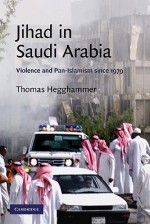 Jihad in Saudi Arabia

Violence and Pan-Islamism since 1979

Thomas Hegghammer

CAMBRIDGE